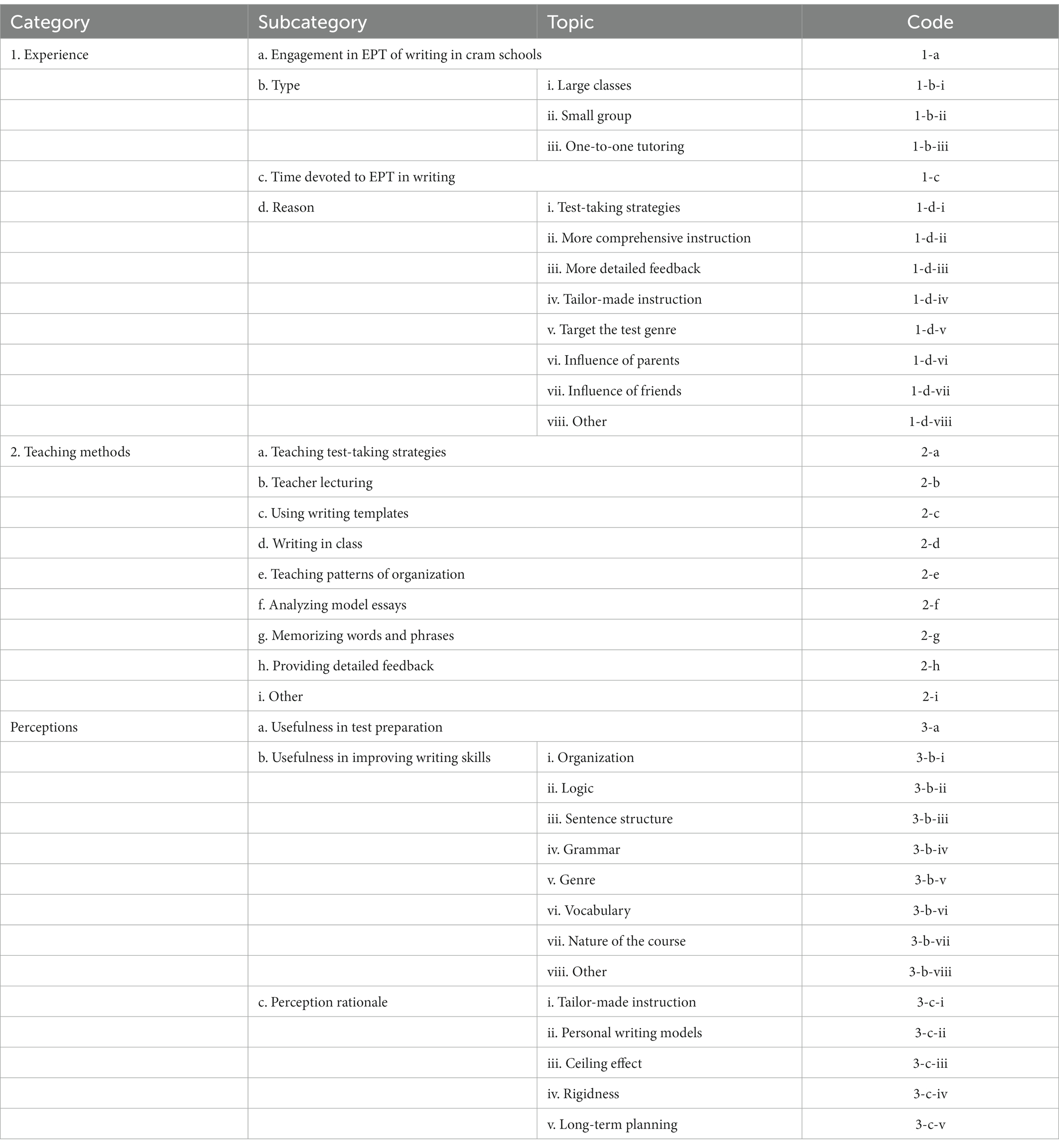 | Category | Subcategory | Topic | Code |
|---|---|---|---|
| 1. Experience | a. Engagement in EPT of writing in cram schools | | 1-a |
| | b. Type | i. Large classes | 1-b-i |
| | | ii. Small group | 1-b-ii |
| | | iii. One-to-one tutoring | 1-b-iii |
| | c. Time devoted to EPT in writing | | 1-c |
| | d. Reason | i. Test-taking strategies | 1-d-i |
| | | ii. More comprehensive instruction | 1-d-ii |
| | | iii. More detailed feedback | 1-d-iii |
| | | iv. Tailor-made instruction | 1-d-iv |
| | | v. Target the test genre | 1-d-v |
| | | vi. Influence of parents | 1-d-vi |
| | | vii. Influence of friends | 1-d-vii |
| | | viii. Other | 1-d-viii |
| 2. Teaching methods | a. Teaching test-taking strategies | | 2-a |
| | b. Teacher lecturing | | 2-b |
| | c. Using writing templates | | 2-c |
| | d. Writing in class | | 2-d |
| | e. Teaching patterns of organization | | 2-e |
| | f. Analyzing model essays | | 2-f |
| | g. Memorizing words and phrases | | 2-g |
| | h. Providing detailed feedback | | 2-h |
| | i. Other | | 2-i |
| Perceptions | a. Usefulness in test preparation | | 3-a |
| | b. Usefulness in improving writing skills | i. Organization | 3-b-i |
| | | ii. Logic | 3-b-ii |
| | | iii. Sentence structure | 3-b-iii |
| | | iv. Grammar | 3-b-iv |
| | | v. Genre | 3-b-v |
| | | vi. Vocabulary | 3-b-vi |
| | | vii. Nature of the course | 3-b-vii |
| | | viii. Other | 3-b-viii |
| | c. Perception rationale | i. Tailor-made instruction | 3-c-i |
| | | ii. Personal writing models | 3-c-ii |
| | | iii. Ceiling effect | 3-c-iii |
| | | iv. Rigidness | 3-c-iv |
| | | v. Long-term planning | 3-c-v |